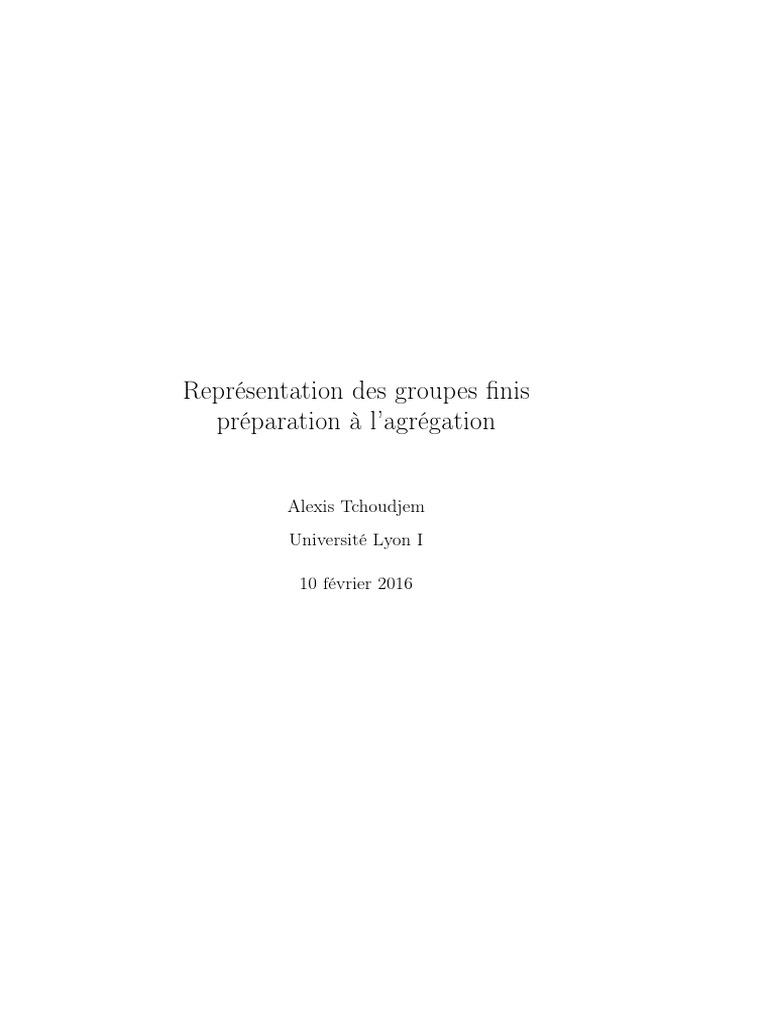 Représentation des groupes finis
préparation à l'agrégation

Alexis Tchoudjem

Université Lyon I

10 février 2016